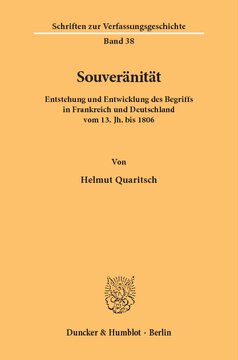 Schriften zur Verfassungsgeschichte

Band 38

Souveränität

Entstehung und Entwicklung des Begriffs in Frankreich und Deutschland vom 13. Jh. bis 1806

Von

Helmut Quaritsch

Duncker & Humblot · Berlin